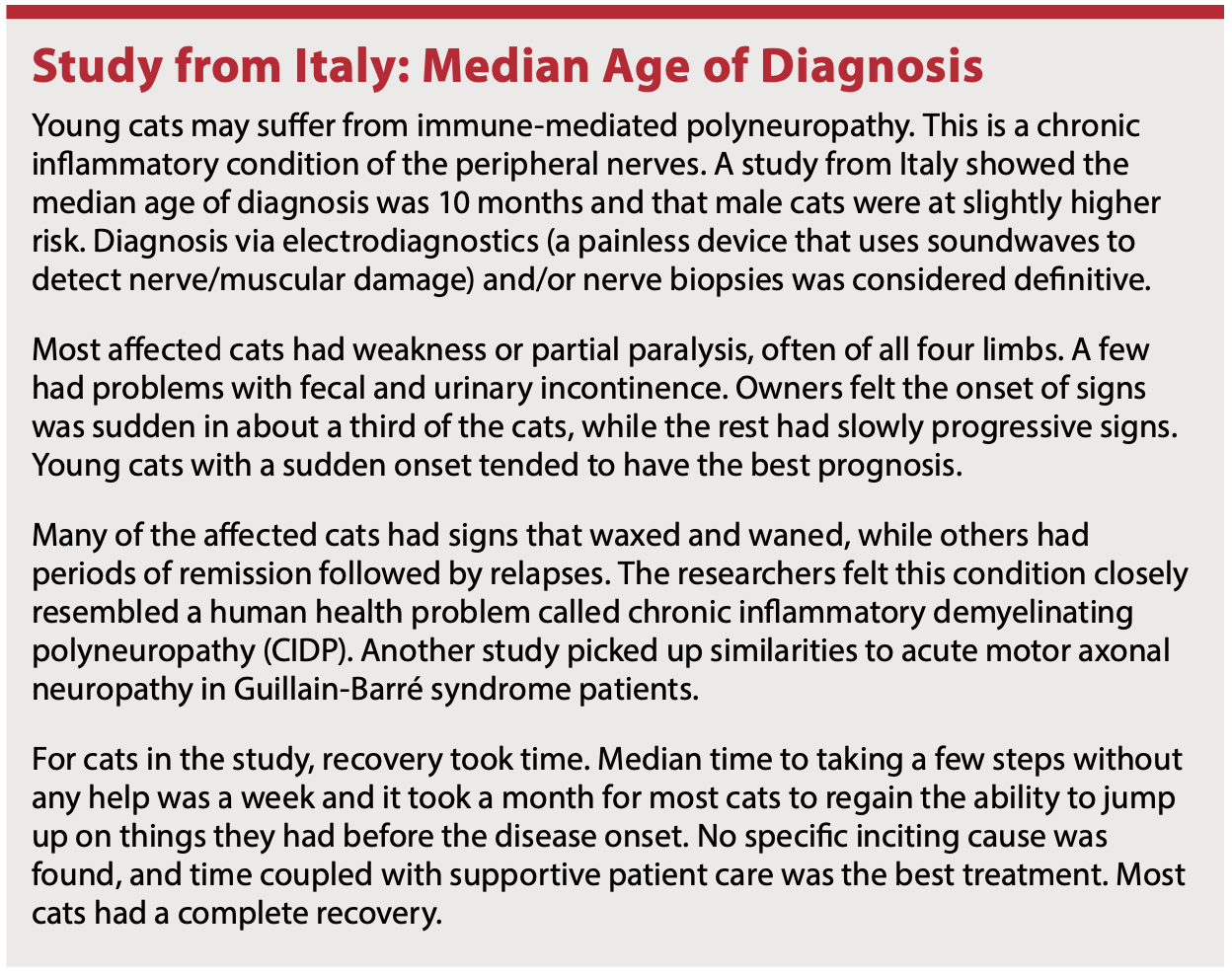 Study from Italy: Median Age of Diagnosis

Young cats may suffer from immune-mediated polyneuropathy. This is a chronic inflammatory condition of the peripheral nerves. A study from Italy showed the median age of diagnosis was 10 months and that male cats were at slightly higher risk. Diagnosis via electrodiagnostics (a painless device that uses soundwaves to detect nerve/muscular damage) and/or nerve biopsies was considered definitive.

Most affected cats had weakness or partial paralysis, often of all four limbs. A few had problems with fecal and urinary incontinence. Owners felt the onset of signs was sudden in about a third of the cats, while the rest had slowly progressive signs. Young cats with a sudden onset tended to have the best prognosis.

Many of the affected cats had signs that waxed and waned, while others had periods of remission followed by relapses. The researchers felt this condition closely resembled a human health problem called chronic inflammatory demyelinating polyneuropathy (CIDP). Another study picked up similarities to acute motor axonal neuropathy in Guillain-Barré syndrome patients.

For cats in the study, recovery took time. Median time to taking a few steps without any help was a week and it took a month for most cats to regain the ability to jump up on things they had before the disease onset. No specific inciting cause was found, and time coupled with supportive patient care was the best treatment. Most cats had a complete recovery.